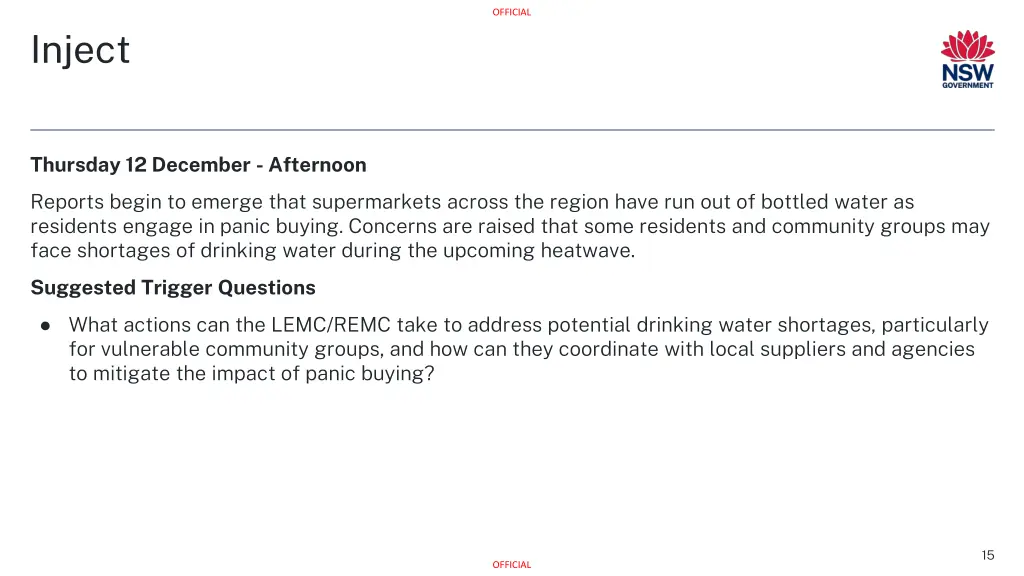 OFFICIAL

Inject

NSW GOVERNMENT

Thursday 12 December - Afternoon

Reports begin to emerge that supermarkets across the region have run out of bottled water as residents engage in panic buying. Concerns are raised that some residents and community groups may face shortages of drinking water during the upcoming heatwave.

Suggested Trigger Questions

● What actions can the LEMC/REMC take to address potential drinking water shortages, particularly for vulnerable community groups, and how can they coordinate with local suppliers and agencies to mitigate the impact of panic buying?

15

OFFICIAL